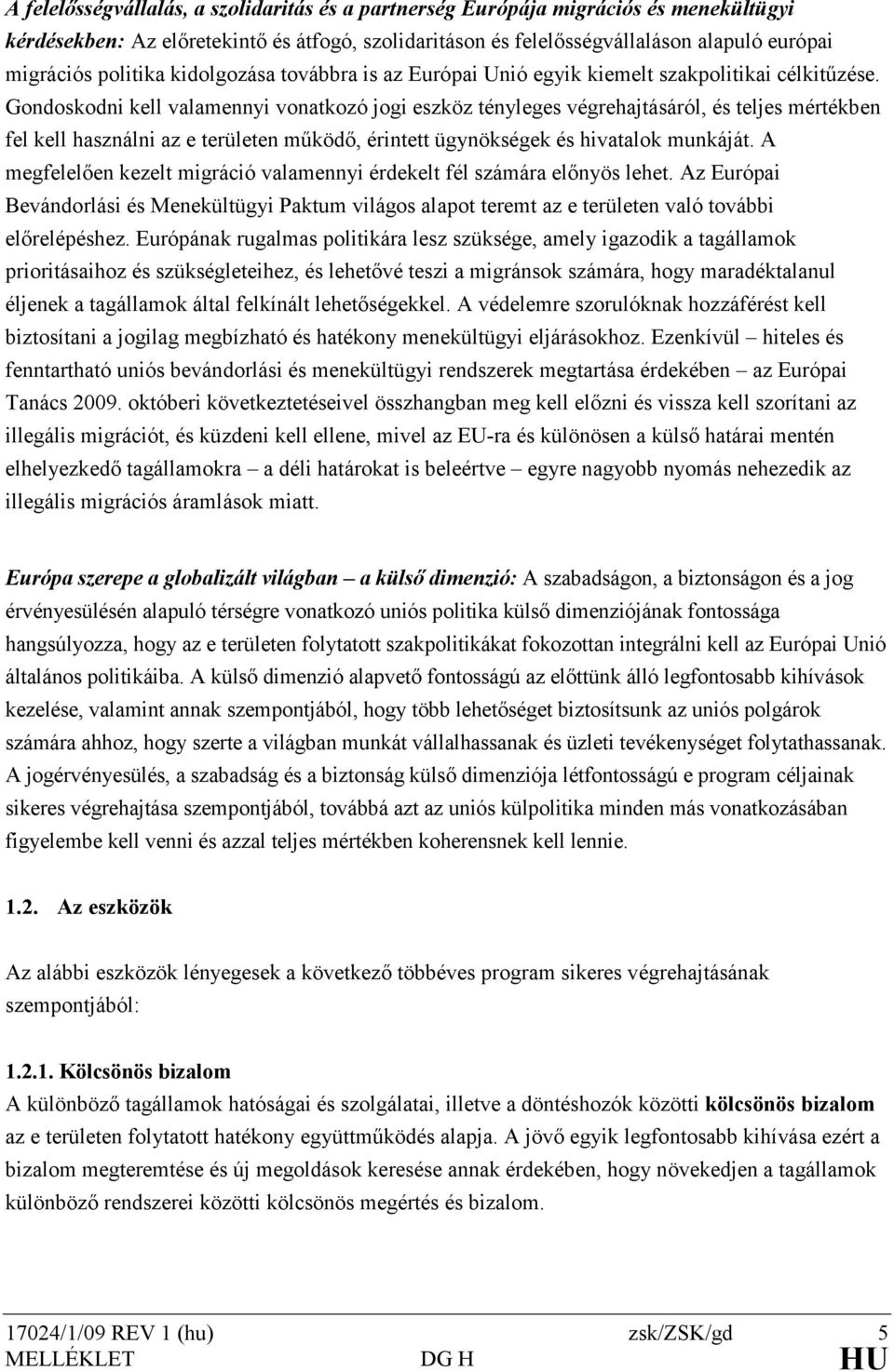 A felelősségvállalás, a szolidaritás és a partnerség Európája migrációs és menekültügyi kérdésekben: Az előretekintő és átfogó, szolidaritáson és felelősségvállaláson alapuló európai migrációs politika kidolgozása továbbra is az Európai Unió egyik kiemelt szakpolitikai célkitűzése. Gondoskodni kell valamennyi vonatkozó jogi eszköz tényleges végrehajtásáról, és teljes mértékben fel kell használni az e területen működő, érintett ügynökségek és hivatalok munkáját. A megfelelően kezelt migráció valamennyi érdekelt fél számára előnyös lehet. Az Európai Bevándorlási és Menekültügyi Paktum világos alapot teremt az e területen való további előrelépéshez. Európának rugalmas politikára lesz szüksége, amely igazodik a tagállamok prioritásaihoz és szükségleteihez, és lehetővé teszi a migránsok számára, hogy maradéktalanul éljenek a tagállamok által felkínált lehetőségekkel. A védelemre szorulóknak hozzáférést kell biztosítani a jogilag megbízható és hatékony menekültügyi eljárásokhoz. Ezenkívül – hiteles és fenntartható uniós bevándorlási és menekültügyi rendszerek megtartása érdekében – az Európai Tanács 2009. októberi következtetéseivel összhangban meg kell előzni és vissza kell szorítani az illegális migrációt, és küzdeni kell ellene, mivel az EU-ra és különösen a külső határai mentén elhelyezkedő tagállamokra – a déli határokat is beleértve – egyre nagyobb nyomás nehezedik az illegális migrációs áramlások miatt.

Európa szerepe a globalizált világban – a külső dimenzió: A szabadságon, a biztonságon és a jog érvényesülésén alapuló térségre vonatkozó uniós politika külső dimenziójának fontossága hangsúlyozza, hogy az e területen folytatott szakpolitikákat fokozottan integrálni kell az Európai Unió általános politikáiba. A külső dimenzió alapvető fontosságú az előttünk álló legfontosabb kihívások kezelése, valamint annak szempontjából, hogy több lehetőséget biztosítsunk az uniós polgárok számára ahhoz, hogy szerte a világban munkát vállalhassanak és üzleti tevékenységet folytathassanak. A jogérvényesülés, a szabadság és a biztonság külső dimenziója létfontosságú e program céljainak sikeres végrehajtása szempontjából, továbbá azt az uniós külpolitika minden más vonatkozásában figyelembe kell venni és azzal teljes mértékben koherensnek kell lennie.

1.2. Az eszközök

Az alábbi eszközök lényegesek a következő többéves program sikeres végrehajtásának szempontjából:

1.2.1. Kölcsönös bizalom
A különböző tagállamok hatóságai és szolgálatai, illetve a döntéshozók közötti kölcsönös bizalom az e területen folytatott hatékony együttműködés alapja. A jövő egyik legfontosabb kihívása ezért a bizalom megteremtése és új megoldások keresése annak érdekében, hogy növekedjen a tagállamok különböző rendszerei közötti kölcsönös megértés és bizalom.

17024/1/09 REV 1 (hu) zsk/ZSK/gd 5
MELLÉKLET DG H HU